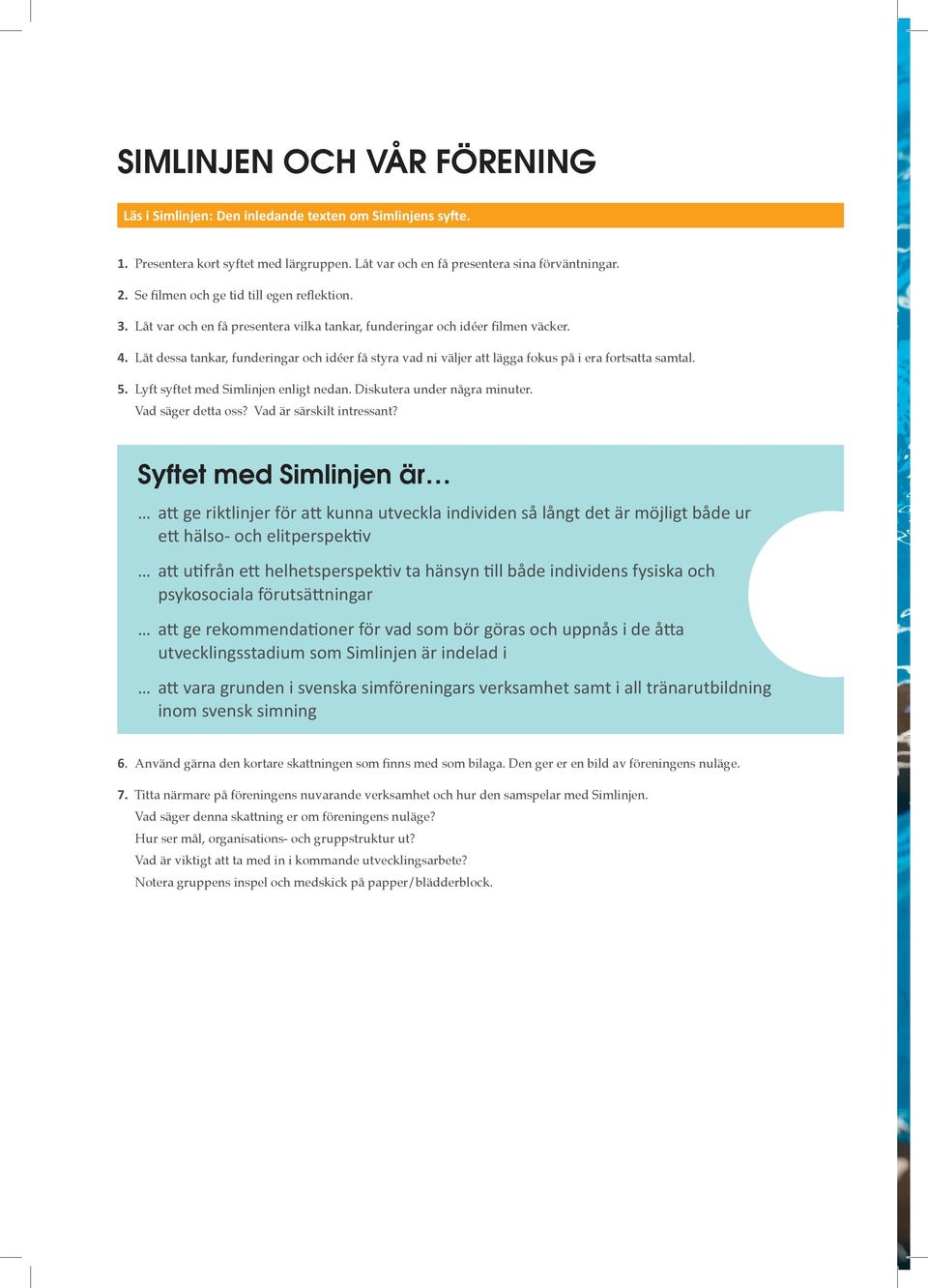 SIMLINJEN OCH VÅR FÖRENING

Läs i Simlinjen: Den inledande texten om Simlinjens syfte.

1. Presentera kort syftet med lärgruppen. Låt var och en få presentera sina förväntningar.

2. Se filmen och ge tid till egen reflektion.

3. Låt var och en få presentera vilka tankar, funderingar och idéer filmen väcker.

4. Låt dessa tankar, funderingar och idéer få styra vad ni väljer att lägga fokus på i era fortsatta samtal.

5. Lyft syftet med Simlinjen enligt nedan. Diskutera under några minuter. Vad säger detta oss? Vad är särskilt intressant?

Syftet med Simlinjen är…

… att ge riktlinjer för att kunna utveckla individen så långt det är möjligt både ur ett hälso- och elitperspektiv

… att utifrån ett helhetsperspektiv ta hänsyn till både individens fysiska och psykosociala förutsättningar

… att ge rekommendationer för vad som bör göras och uppnås i de åtta utvecklingsstadium som Simlinjen är indelad i

… att vara grunden i svenska simföreningars verksamhet samt i all tränarutbildning inom svensk simning

6. Använd gärna den kortare skattningen som finns med som bilaga. Den ger er en bild av föreningens nuläge.

7. Titta närmare på föreningens nuvarande verksamhet och hur den samspelar med Simlinjen. Vad säger denna skattning er om föreningens nuläge? Hur ser mål, organisations- och gruppstruktur ut? Vad är viktigt att ta med in i kommande utvecklingsarbete? Notera gruppens inspel och medskick på papper/blädderblock.